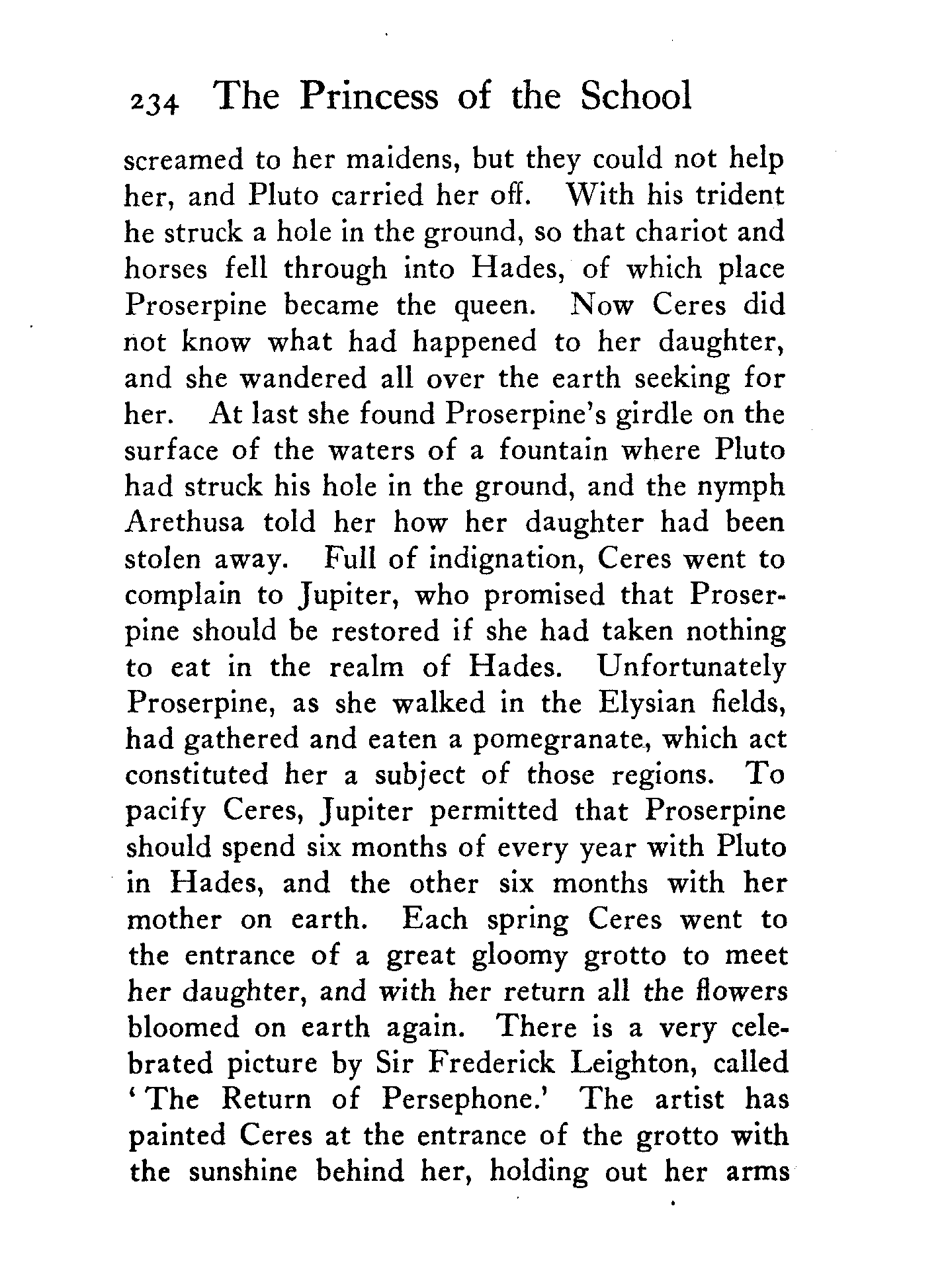 234 The Princess of the School

screamed to her maidens, but they could not help her, and Pluto carried her off. With his trident he struck a hole in the ground, so that chariot and horses fell through into Hades, of which place Proserpine became the queen. Now Ceres did not know what had happened to her daughter, and she wandered all over the earth seeking for her. At last she found Proserpine's girdle on the surface of the waters of a fountain where Pluto had struck his hole in the ground, and the nymph Arethusa told her how her daughter had been stolen away. Full of indignation, Ceres went to complain to Jupiter, who promised that Proserpine should be restored if she had taken nothing to eat in the realm of Hades. Unfortunately Proserpine, as she walked in the Elysian fields, had gathered and eaten a pomegranate, which act constituted her a subject of those regions. To pacify Ceres, Jupiter permitted that Proserpine should spend six months of every year with Pluto in Hades, and the other six months with her mother on earth. Each spring Ceres went to the entrance of a great gloomy grotto to meet her daughter, and with her return all the flowers bloomed on earth again. There is a very celebrated picture by Sir Frederick Leighton, called 'The Return of Persephone.' The artist has painted Ceres at the entrance of the grotto with the sunshine behind her, holding out her arms